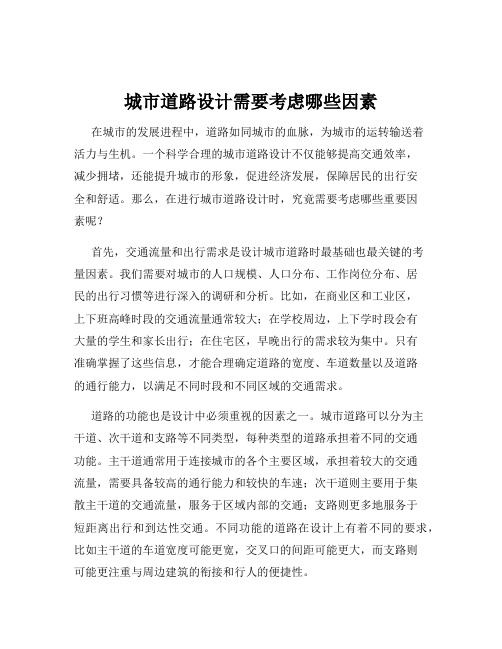 城市道路设计需要考虑哪些因素

在城市的发展进程中，道路如同城市的血脉，为城市的运转输送着活力与生机。一个科学合理的城市道路设计不仅能够提高交通效率，减少拥堵，还能提升城市的形象，促进经济发展，保障居民的出行安全和舒适。那么，在进行城市道路设计时，究竟需要考虑哪些重要因素呢？

首先，交通流量和出行需求是设计城市道路时最基础也最关键的考量因素。我们需要对城市的人口规模、人口分布、工作岗位分布、居民的出行习惯等进行深入的调研和分析。比如，在商业区和工业区，上下班高峰时段的交通流量通常较大；在学校周边，上下学时段会有大量的学生和家长出行；在住宅区，早晚出行的需求较为集中。只有准确掌握了这些信息，才能合理确定道路的宽度、车道数量以及道路的通行能力，以满足不同时段和不同区域的交通需求。

道路的功能也是设计中必须重视的因素之一。城市道路可以分为主干道、次干道和支路等不同类型，每种类型的道路承担着不同的交通功能。主干道通常用于连接城市的各个主要区域，承担着较大的交通流量，需要具备较高的通行能力和较快的车速；次干道则主要用于集散主干道的交通流量，服务于区域内部的交通；支路则更多地服务于短距离出行和到达性交通。不同功能的道路在设计上有着不同的要求，比如主干道的车道宽度可能更宽，交叉口的间距可能更大，而支路则可能更注重与周边建筑的衔接和行人的便捷性。